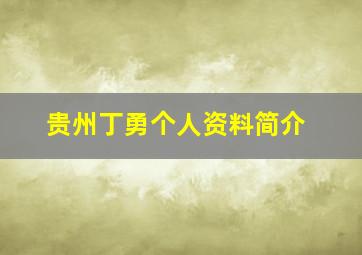 贵州丁勇个人资料简介